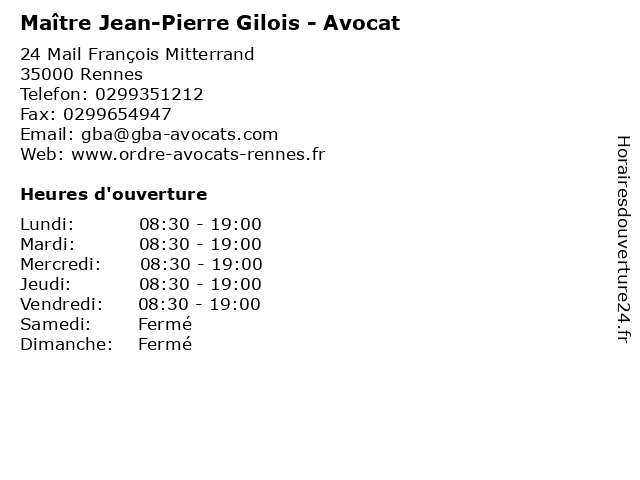 Maître Jean-Pierre Gilois - Avocat

24 Mail François Mitterrand
35000 Rennes
Telefon: 0299351212
Fax: 0299654947
Email: gba@gba-avocats.com
Web: www.ordre-avocats-rennes.fr

Heures d'ouverture

Lundi: 08:30 - 19:00
Mardi: 08:30 - 19:00
Mercredi: 08:30 - 19:00
Jeudi: 08:30 - 19:00
Vendredi: 08:30 - 19:00
Samedi: Fermé
Dimanche: Fermé

Horairesdouverture24.fr